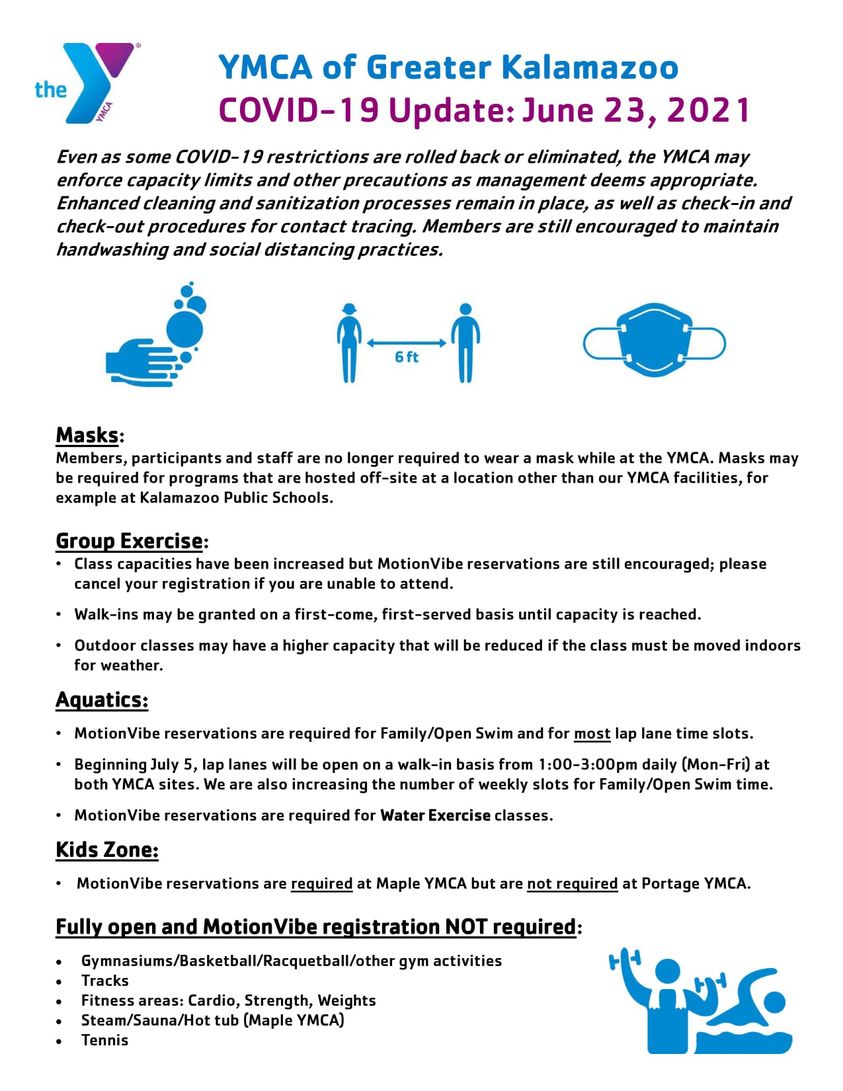 the YMCA

YMCA of Greater Kalamazoo
COVID-19 Update: June 23, 2021

Even as some COVID-19 restrictions are rolled back or eliminated, the YMCA may enforce capacity limits and other precautions as management deems appropriate. Enhanced cleaning and sanitization processes remain in place, as well as check-in and check-out procedures for contact tracing. Members are still encouraged to maintain handwashing and social distancing practices.

6 ft

Masks:
Members, participants and staff are no longer required to wear a mask while at the YMCA. Masks may be required for programs that are hosted off-site at a location other than our YMCA facilities, for example at Kalamazoo Public Schools.

Group Exercise:
• Class capacities have been increased but MotionVibe reservations are still encouraged; please cancel your registration if you are unable to attend.
• Walk-ins may be granted on a first-come, first-served basis until capacity is reached.
• Outdoor classes may have a higher capacity that will be reduced if the class must be moved indoors for weather.

Aquatics:
• MotionVibe reservations are required for Family/Open Swim and for most lap lane time slots.
• Beginning July 5, lap lanes will be open on a walk-in basis from 1:00-3:00pm daily (Mon-Fri) at both YMCA sites. We are also increasing the number of weekly slots for Family/Open Swim time.
• MotionVibe reservations are required for Water Exercise classes.

Kids Zone:
• MotionVibe reservations are required at Maple YMCA but are not required at Portage YMCA.

Fully open and MotionVibe registration NOT required:
• Gymnasiums/Basketball/Racquetball/other gym activities
• Tracks
• Fitness areas: Cardio, Strength, Weights
• Steam/Sauna/Hot tub (Maple YMCA)
• Tennis